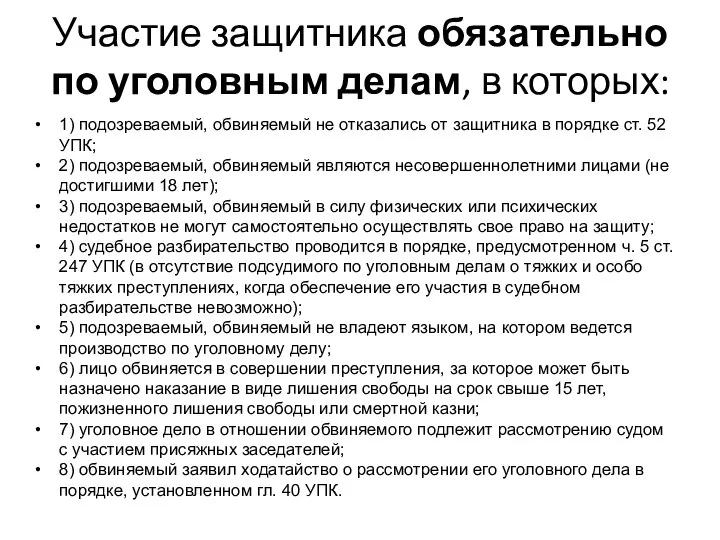 Участие защитника обязательно по уголовным делам, в которых:

• 1) подозреваемый, обвиняемый не отказались от защитника в порядке ст. 52 УПК;
• 2) подозреваемый, обвиняемый являются несовершеннолетними лицами (не достигшими 18 лет);
• 3) подозреваемый, обвиняемый в силу физических или психических недостатков не могут самостоятельно осуществлять свое право на защиту;
• 4) судебное разбирательство проводится в порядке, предусмотренном ч. 5 ст. 247 УПК (в отсутствие подсудимого по уголовным делам о тяжких и особо тяжких преступлениях, когда обеспечение его участия в судебном разбирательстве невозможно);
• 5) подозреваемый, обвиняемый не владеют языком, на котором ведется производство по уголовному делу;
• 6) лицо обвиняется в совершении преступления, за которое может быть назначено наказание в виде лишения свободы на срок свыше 15 лет, пожизненного лишения свободы или смертной казни;
• 7) уголовное дело в отношении обвиняемого подлежит рассмотрению судом с участием присяжных заседателей;
• 8) обвиняемый заявил ходатайство о рассмотрении его уголовного дела в порядке, установленном гл. 40 УПК.